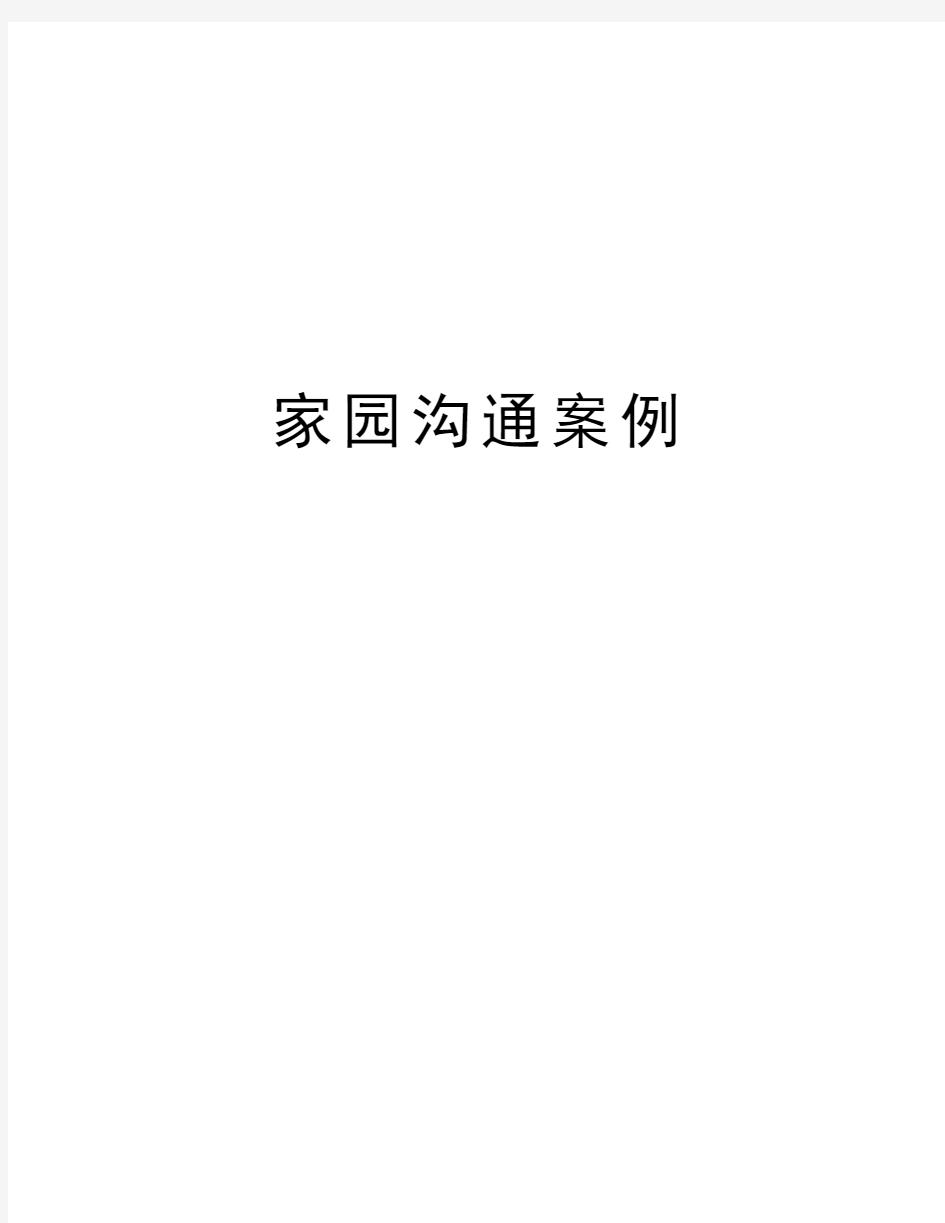 家园沟通案例